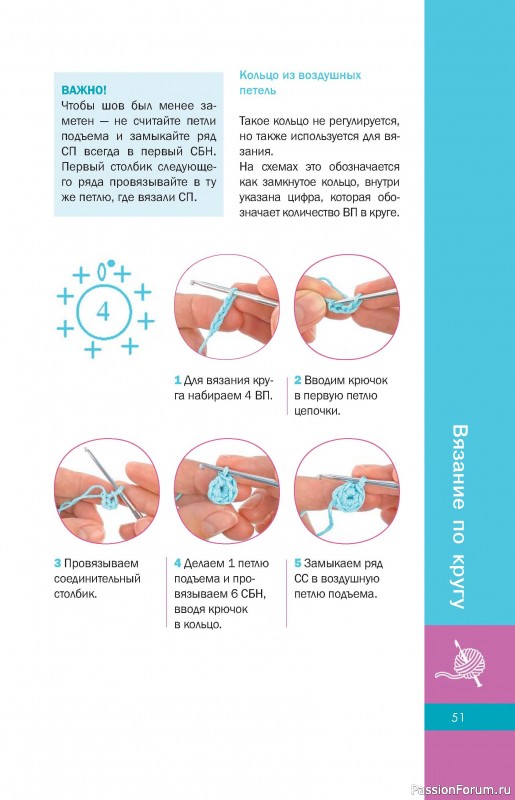 ВАЖНО!
Чтобы шов был менее заметен — не считайте петли подъема и замыкайте ряд СП всегда в первый СБН. Первый столбик следующего ряда провязывайте в ту же петлю, где вязали СП.

Кольцо из воздушных петель

Такое кольцо не регулируется, но также используется для вязания.
На схемах это обозначается как замкнутое кольцо, внутри указана цифра, которая обозначает количество ВП в круге.

4

1 Для вязания круга набираем 4 ВП.

2 Вводим крючок в первую петлю цепочки.

3 Провязываем соединительный столбик.

4 Делаем 1 петлю подъема и провязываем 6 СБН, вводя крючок в кольцо.

5 Замыкаем ряд СС в воздушную петлю подъема.

Вязание по кругу

51

PassionForum.ru